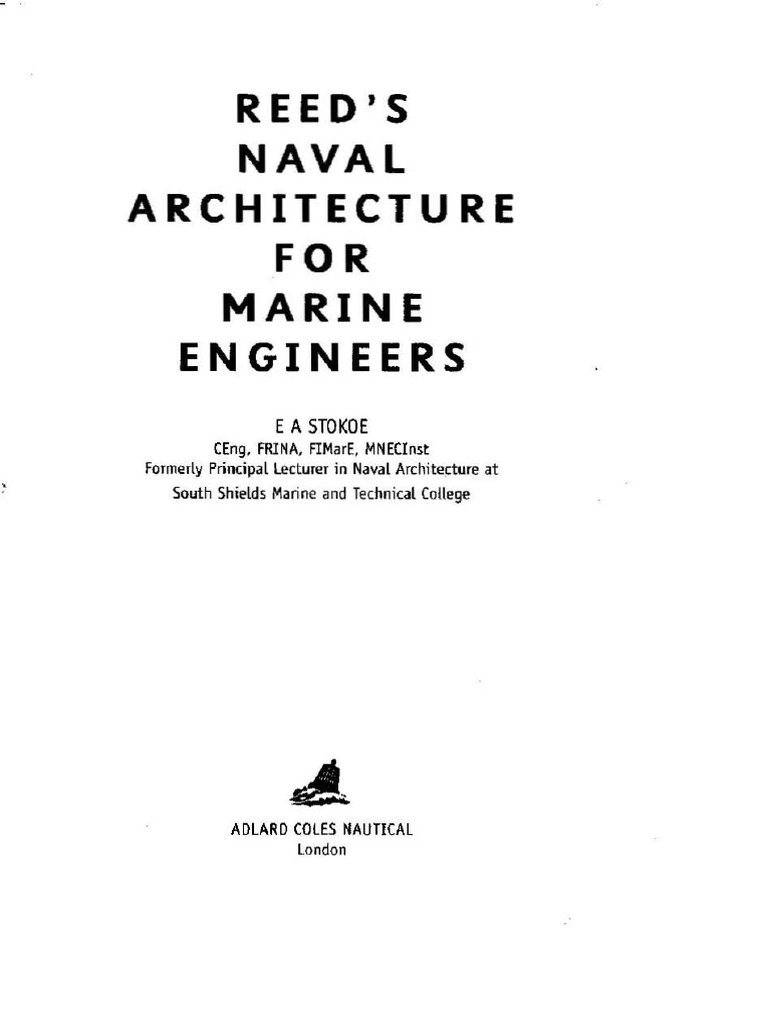 REED'S
NAVAL
ARCHITECTURE
FOR
MARINE
ENGINEERS

E A STOKOE
CEng, FRINA, FIMarE, MNECInst
Formerly Principal Lecturer in Naval Architecture at
South Shields Marine and Technical College

ADLARD COLES NAUTICAL
London